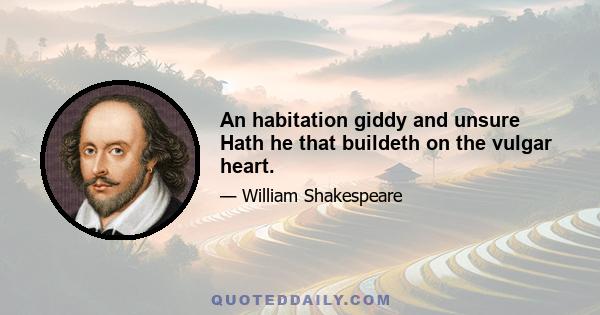 An habitation giddy and unsure Hath he that buildeth on the vulgar heart.

— William Shakespeare

QUOTEDDAILY.COM